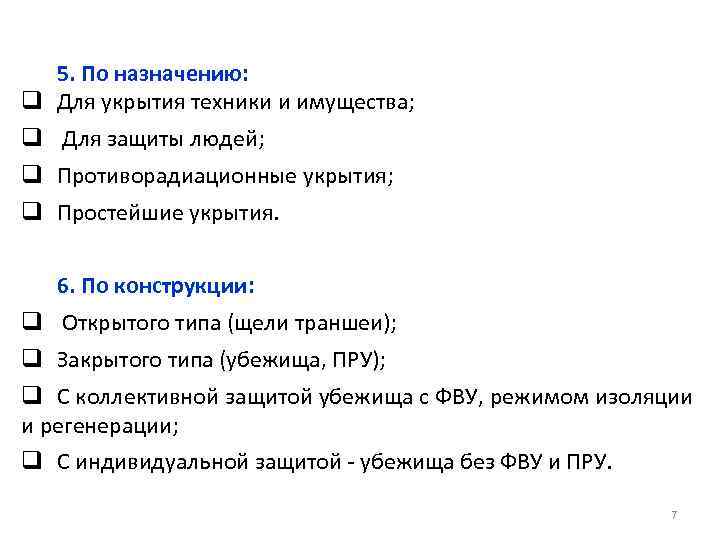 5. По назначению:
❑ Для укрытия техники и имущества;
❑ Для защиты людей;
❑ Противорадиационные укрытия;
❑ Простейшие укрытия.

6. По конструкции:
❑ Открытого типа (щели траншеи);
❑ Закрытого типа (убежища, ПРУ);
❑ С коллективной защитой убежища с ФВУ, режимом изоляции и регенерации;
❑ С индивидуальной защитой - убежища без ФВУ и ПРУ.

7